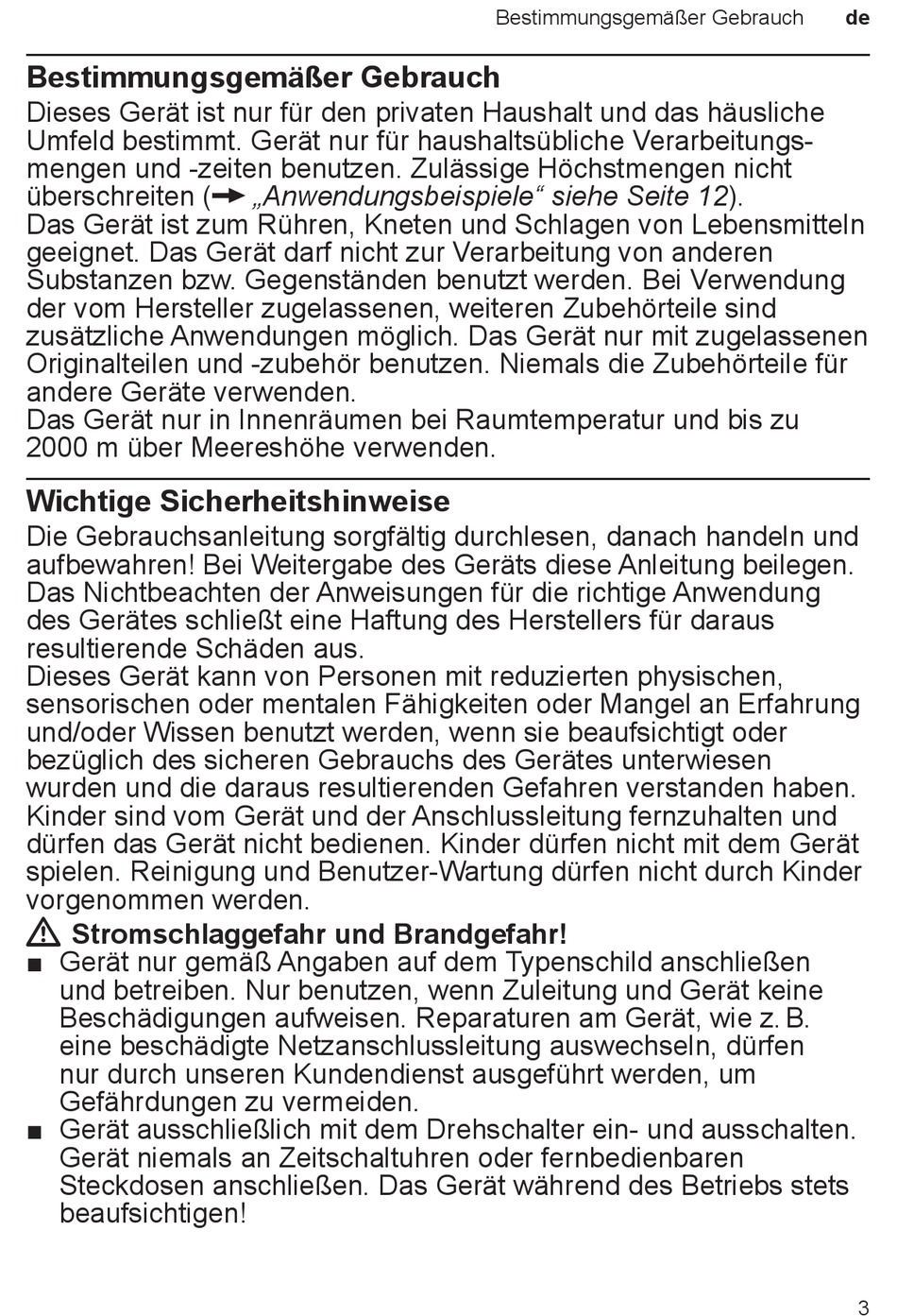 Bestimmungsgemäßer Gebrauch de

Bestimmungsgemäßer Gebrauch

Dieses Gerät ist nur für den privaten Haushalt und das häusliche Umfeld bestimmt. Gerät nur für haushaltsübliche Verarbeitungsmengen und -zeiten benutzen. Zulässige Höchstmengen nicht überschreiten (→ „Anwendungsbeispiele“ siehe Seite 12).
Das Gerät ist zum Rühren, Kneten und Schlagen von Lebensmitteln geeignet. Das Gerät darf nicht zur Verarbeitung von anderen Substanzen bzw. Gegenständen benutzt werden. Bei Verwendung der vom Hersteller zugelassenen, weiteren Zubehörteile sind zusätzliche Anwendungen möglich. Das Gerät nur mit zugelassenen Originalteilen und -zubehör benutzen. Niemals die Zubehörteile für andere Geräte verwenden.
Das Gerät nur in Innenräumen bei Raumtemperatur und bis zu 2000 m über Meereshöhe verwenden.

Wichtige Sicherheitshinweise

Die Gebrauchsanleitung sorgfältig durchlesen, danach handeln und aufbewahren! Bei Weitergabe des Geräts diese Anleitung beilegen. Das Nichtbeachten der Anweisungen für die richtige Anwendung des Gerätes schließt eine Haftung des Herstellers für daraus resultierende Schäden aus.
Dieses Gerät kann von Personen mit reduzierten physischen, sensorischen oder mentalen Fähigkeiten oder Mangel an Erfahrung und/oder Wissen benutzt werden, wenn sie beaufsichtigt oder bezüglich des sicheren Gebrauchs des Gerätes unterwiesen wurden und die daraus resultierenden Gefahren verstanden haben. Kinder sind vom Gerät und der Anschlussleitung fernzuhalten und dürfen das Gerät nicht bedienen. Kinder dürfen nicht mit dem Gerät spielen. Reinigung und Benutzer-Wartung dürfen nicht durch Kinder vorgenommen werden.

⚠ Stromschlaggefahr und Brandgefahr!

■ Gerät nur gemäß Angaben auf dem Typenschild anschließen und betreiben. Nur benutzen, wenn Zuleitung und Gerät keine Beschädigungen aufweisen. Reparaturen am Gerät, wie z. B. eine beschädigte Netzanschlussleitung auswechseln, dürfen nur durch unseren Kundendienst ausgeführt werden, um Gefährdungen zu vermeiden.
■ Gerät ausschließlich mit dem Drehschalter ein- und ausschalten. Gerät niemals an Zeitschaltuhren oder fernbedienbaren Steckdosen anschließen. Das Gerät während des Betriebs stets beaufsichtigen!

3